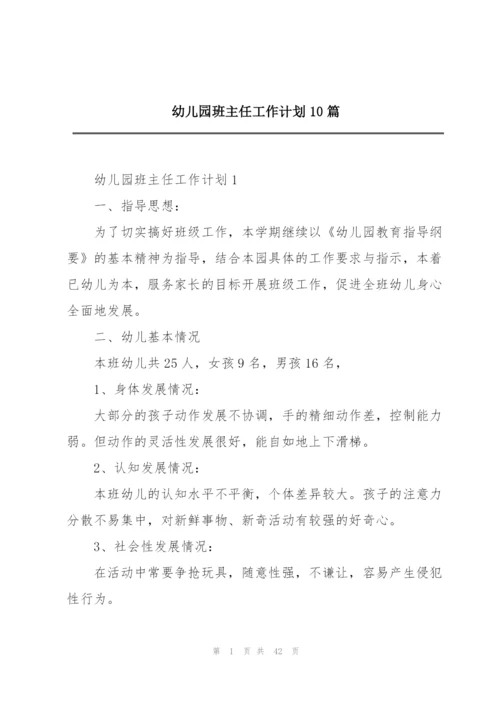 幼儿园班主任工作计划10篇

幼儿园班主任工作计划1

一、指导思想：

为了切实搞好班级工作，本学期继续以《幼儿园教育指导纲要》的基本精神为指导，结合本园具体的工作要求与指示，本着已幼儿为本，服务家长的目标开展班级工作，促进全班幼儿身心全面地发展。

二、幼儿基本情况

本班幼儿共25人，女孩9名，男孩16名，

1、身体发展情况：

大部分的孩子动作发展不协调，手的精细动作差，控制能力弱。但动作的灵活性发展很好，能自如地上下滑梯。

2、认知发展情况：

本班幼儿的认知水平不平衡，个体差异较大。孩子的注意力分散不易集中，对新鲜事物、新奇活动有较强的好奇心。

3、社会性发展情况：

在活动中常要争抢玩具，随意性强，不谦让，容易产生侵犯性行为。

第 1 页 共 42 页